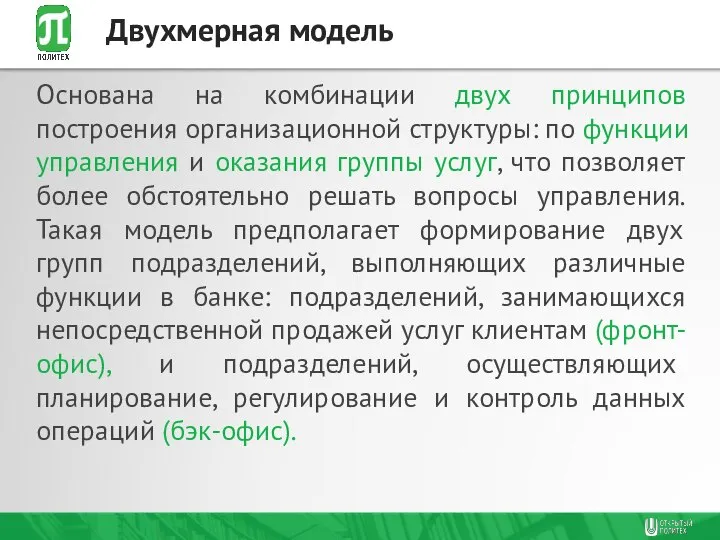 ПОЛИТЕХ

Двухмерная модель

Основана на комбинации двух принципов построения организационной структуры: по функции управления и оказания группы услуг, что позволяет более обстоятельно решать вопросы управления. Такая модель предполагает формирование двух групп подразделений, выполняющих различные функции в банке: подразделений, занимающихся непосредственной продажей услуг клиентам (фронт-офис), и подразделений, осуществляющих планирование, регулирование и контроль данных операций (бэк-офис).

ОТКРЫТЫЙ ПОЛИТЕХ